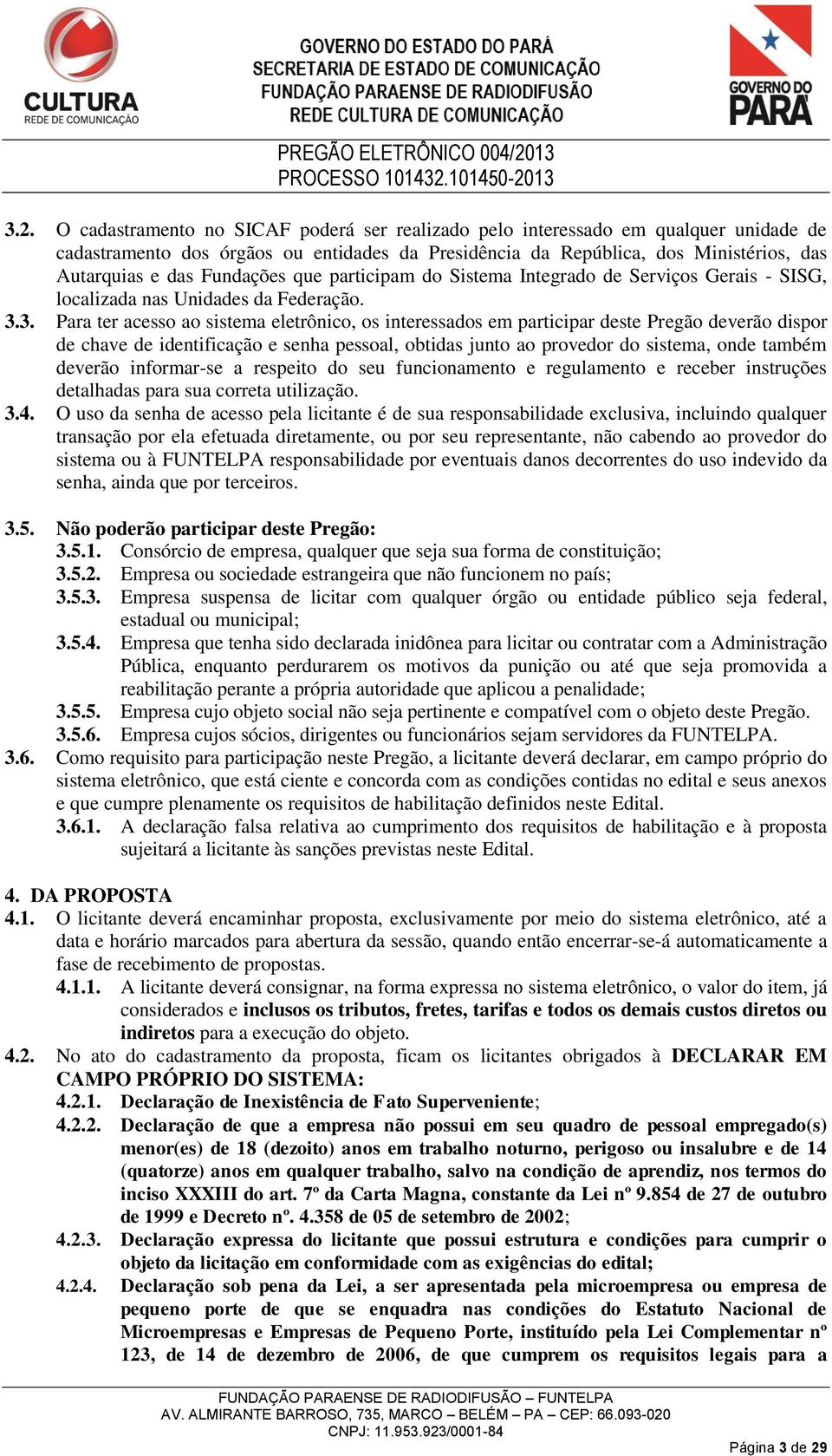 CULTURA
REDE DE COMUNICAÇÃO

GOVERNO DO ESTADO DO PARÁ
SECRETARIA DE ESTADO DE COMUNICAÇÃO
FUNDAÇÃO PARAENSE DE RADIODIFUSÃO
REDE CULTURA DE COMUNICAÇÃO

GOVERNO DO PARÁ

PREGÃO ELETRÔNICO 004/2013
PROCESSO 101432.101450-2013

3.2. O cadastramento no SICAF poderá ser realizado pelo interessado em qualquer unidade de cadastramento dos órgãos ou entidades da Presidência da República, dos Ministérios, das Autarquias e das Fundações que participam do Sistema Integrado de Serviços Gerais - SISG, localizada nas Unidades da Federação.
3.3. Para ter acesso ao sistema eletrônico, os interessados em participar deste Pregão deverão dispor de chave de identificação e senha pessoal, obtidas junto ao provedor do sistema, onde também deverão informar-se a respeito do seu funcionamento e regulamento e receber instruções detalhadas para sua correta utilização.
3.4. O uso da senha de acesso pela licitante é de sua responsabilidade exclusiva, incluindo qualquer transação por ela efetuada diretamente, ou por seu representante, não cabendo ao provedor do sistema ou à FUNTELPA responsabilidade por eventuais danos decorrentes do uso indevido da senha, ainda que por terceiros.

3.5. Não poderão participar deste Pregão:
3.5.1. Consórcio de empresa, qualquer que seja sua forma de constituição;
3.5.2. Empresa ou sociedade estrangeira que não funcionem no país;
3.5.3. Empresa suspensa de licitar com qualquer órgão ou entidade público seja federal, estadual ou municipal;
3.5.4. Empresa que tenha sido declarada inidônea para licitar ou contratar com a Administração Pública, enquanto perdurarem os motivos da punição ou até que seja promovida a reabilitação perante a própria autoridade que aplicou a penalidade;
3.5.5. Empresa cujo objeto social não seja pertinente e compatível com o objeto deste Pregão.
3.5.6. Empresa cujos sócios, dirigentes ou funcionários sejam servidores da FUNTELPA.
3.6. Como requisito para participação neste Pregão, a licitante deverá declarar, em campo próprio do sistema eletrônico, que está ciente e concorda com as condições contidas no edital e seus anexos e que cumpre plenamente os requisitos de habilitação definidos neste Edital.
3.6.1. A declaração falsa relativa ao cumprimento dos requisitos de habilitação e à proposta sujeitará a licitante às sanções previstas neste Edital.

4. DA PROPOSTA
4.1. O licitante deverá encaminhar proposta, exclusivamente por meio do sistema eletrônico, até a data e horário marcados para abertura da sessão, quando então encerrar-se-á automaticamente a fase de recebimento de propostas.
4.1.1. A licitante deverá consignar, na forma expressa no sistema eletrônico, o valor do item, já considerados e inclusos os tributos, fretes, tarifas e todos os demais custos diretos ou indiretos para a execução do objeto.
4.2. No ato do cadastramento da proposta, ficam os licitantes obrigados à DECLARAR EM CAMPO PRÓPRIO DO SISTEMA:
4.2.1. Declaração de Inexistência de Fato Superveniente;
4.2.2. Declaração de que a empresa não possui em seu quadro de pessoal empregado(s) menor(es) de 18 (dezoito) anos em trabalho noturno, perigoso ou insalubre e de 14 (quatorze) anos em qualquer trabalho, salvo na condição de aprendiz, nos termos do inciso XXXIII do art. 7º da Carta Magna, constante da Lei nº 9.854 de 27 de outubro de 1999 e Decreto nº. 4.358 de 05 de setembro de 2002;
4.2.3. Declaração expressa do licitante que possui estrutura e condições para cumprir o objeto da licitação em conformidade com as exigências do edital;
4.2.4. Declaração sob pena da Lei, a ser apresentada pela microempresa ou empresa de pequeno porte de que se enquadra nas condições do Estatuto Nacional de Microempresas e Empresas de Pequeno Porte, instituído pela Lei Complementar nº 123, de 14 de dezembro de 2006, de que cumprem os requisitos legais para a

FUNDAÇÃO PARAENSE DE RADIODIFUSÃO – FUNTELPA
AV. ALMIRANTE BARROSO, 735, MARCO – BELÉM – PA – CEP: 66.093-020
CNPJ: 11.953.923/0001-84
Página 3 de 29